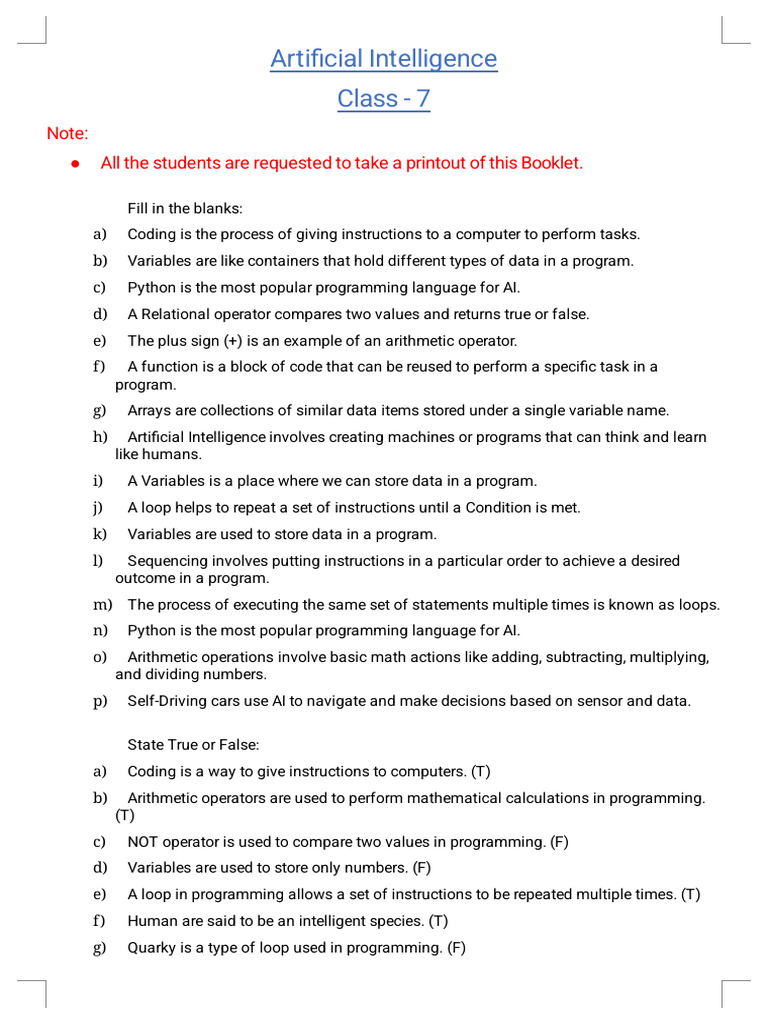 Artificial Intelligence

Class - 7

Note:

● All the students are requested to take a printout of this Booklet.

Fill in the blanks:

a) Coding is the process of giving instructions to a computer to perform tasks.

b) Variables are like containers that hold different types of data in a program.

c) Python is the most popular programming language for AI.

d) A Relational operator compares two values and returns true or false.

e) The plus sign (+) is an example of an arithmetic operator.

f) A function is a block of code that can be reused to perform a specific task in a program.

g) Arrays are collections of similar data items stored under a single variable name.

h) Artificial Intelligence involves creating machines or programs that can think and learn like humans.

i) A Variables is a place where we can store data in a program.

j) A loop helps to repeat a set of instructions until a Condition is met.

k) Variables are used to store data in a program.

l) Sequencing involves putting instructions in a particular order to achieve a desired outcome in a program.

m) The process of executing the same set of statements multiple times is known as loops.

n) Python is the most popular programming language for AI.

o) Arithmetic operations involve basic math actions like adding, subtracting, multiplying, and dividing numbers.

p) Self-Driving cars use AI to navigate and make decisions based on sensor and data.

State True or False:

a) Coding is a way to give instructions to computers. (T)

b) Arithmetic operators are used to perform mathematical calculations in programming. (T)

c) NOT operator is used to compare two values in programming. (F)

d) Variables are used to store only numbers. (F)

e) A loop in programming allows a set of instructions to be repeated multiple times. (T)

f) Human are said to be an intelligent species. (T)

g) Quarky is a type of loop used in programming. (F)